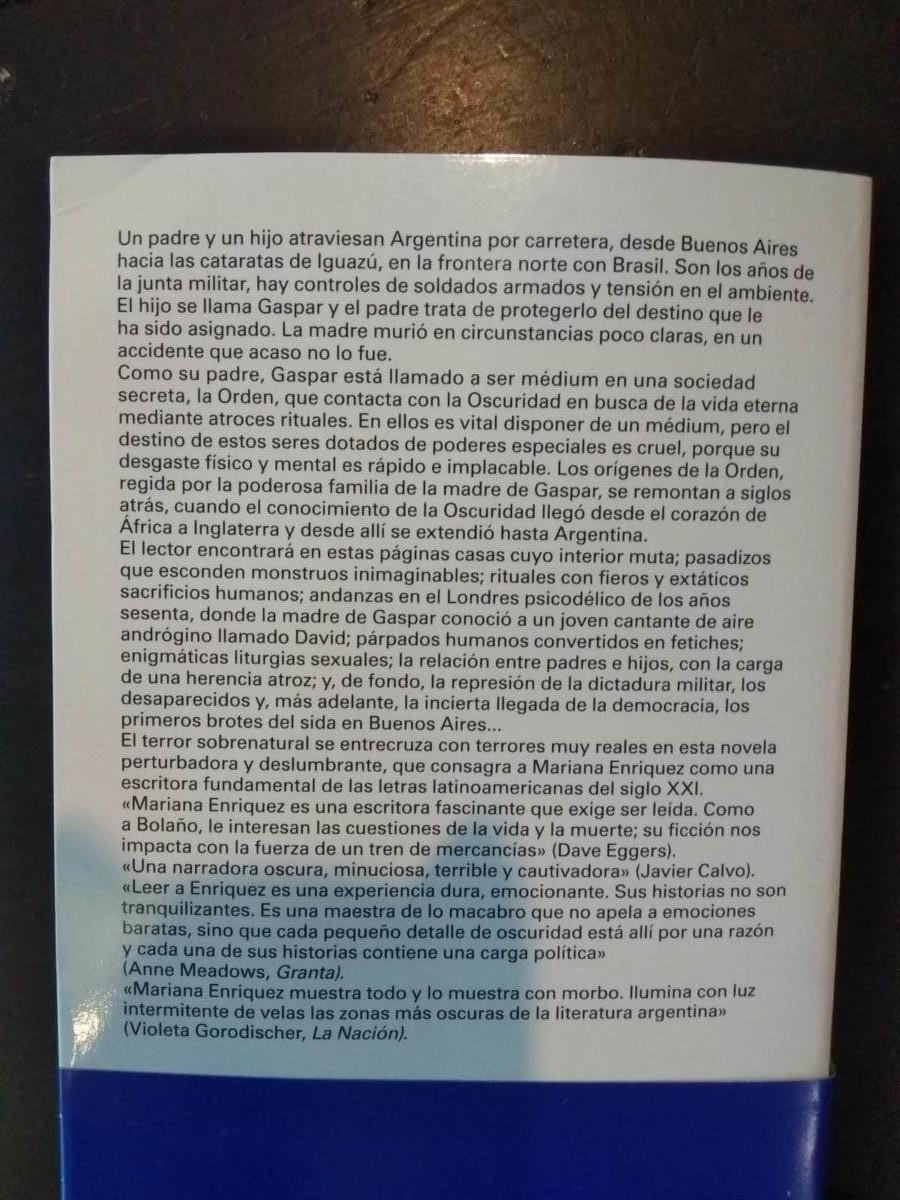 Un padre y un hijo atraviesan Argentina por carretera, desde Buenos Aires hacia las cataratas de Iguazú, en la frontera norte con Brasil. Son los años de la junta militar, hay controles de soldados armados y tensión en el ambiente. El hijo se llama Gaspar y el padre trata de protegerlo del destino que le ha sido asignado. La madre murió en circunstancias poco claras, en un accidente que acaso no lo fue.
Como su padre, Gaspar está llamado a ser médium en una sociedad secreta, la Orden, que contacta con la Oscuridad en busca de la vida eterna mediante atroces rituales. En ellos es vital disponer de un médium, pero el destino de estos seres dotados de poderes especiales es cruel, porque su desgaste físico y mental es rápido e implacable. Los orígenes de la Orden, regida por la poderosa familia de la madre de Gaspar, se remontan a siglos atrás, cuando el conocimiento de la Oscuridad llegó desde el corazón de África a Inglaterra y desde allí se extendió hasta Argentina.
El lector encontrará en estas páginas casas cuyo interior muta; pasadizos que esconden monstruos inimaginables; rituales con fieros y extáticos sacrificios humanos; andanzas en el Londres psicodélico de los años sesenta, donde la madre de Gaspar conoció a un joven cantante de aire andrógino llamado David; párpados humanos convertidos en fetiches; enigmáticas liturgias sexuales; la relación entre padres e hijos, con la carga de una herencia atroz; y, de fondo, la represión de la dictadura militar, los desaparecidos y, más adelante, la incierta llegada de la democracia, los primeros brotes del sida en Buenos Aires...
El terror sobrenatural se entrecruza con terrores muy reales en esta novela perturbadora y deslumbrante, que consagra a Mariana Enriquez como una escritora fundamental de las letras latinoamericanas del siglo XXI.
«Mariana Enriquez es una escritora fascinante que exige ser leída. Como a Bolaño, le interesan las cuestiones de la vida y la muerte; su ficción nos impacta con la fuerza de un tren de mercancías» (Dave Eggers).
«Una narradora oscura, minuciosa, terrible y cautivadora» (Javier Calvo).
«Leer a Enriquez es una experiencia dura, emocionante. Sus historias no son tranquilizantes. Es una maestra de lo macabro que no apela a emociones baratas, sino que cada pequeño detalle de oscuridad está allí por una razón y cada una de sus historias contiene una carga política» (Anne Meadows, Granta).
«Mariana Enriquez muestra todo y lo muestra con morbo. Ilumina con luz intermitente de velas las zonas más oscuras de la literatura argentina» (Violeta Gorodischer, La Nación).